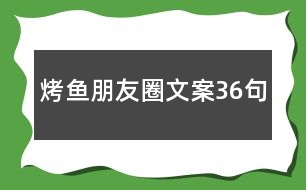 烤鱼朋友圈文案36句